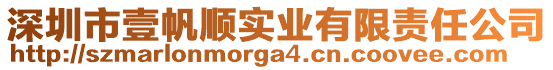 深圳市壹帆顺实业有限责任公司
http://szmarlonmorga4.cn.coovee.com